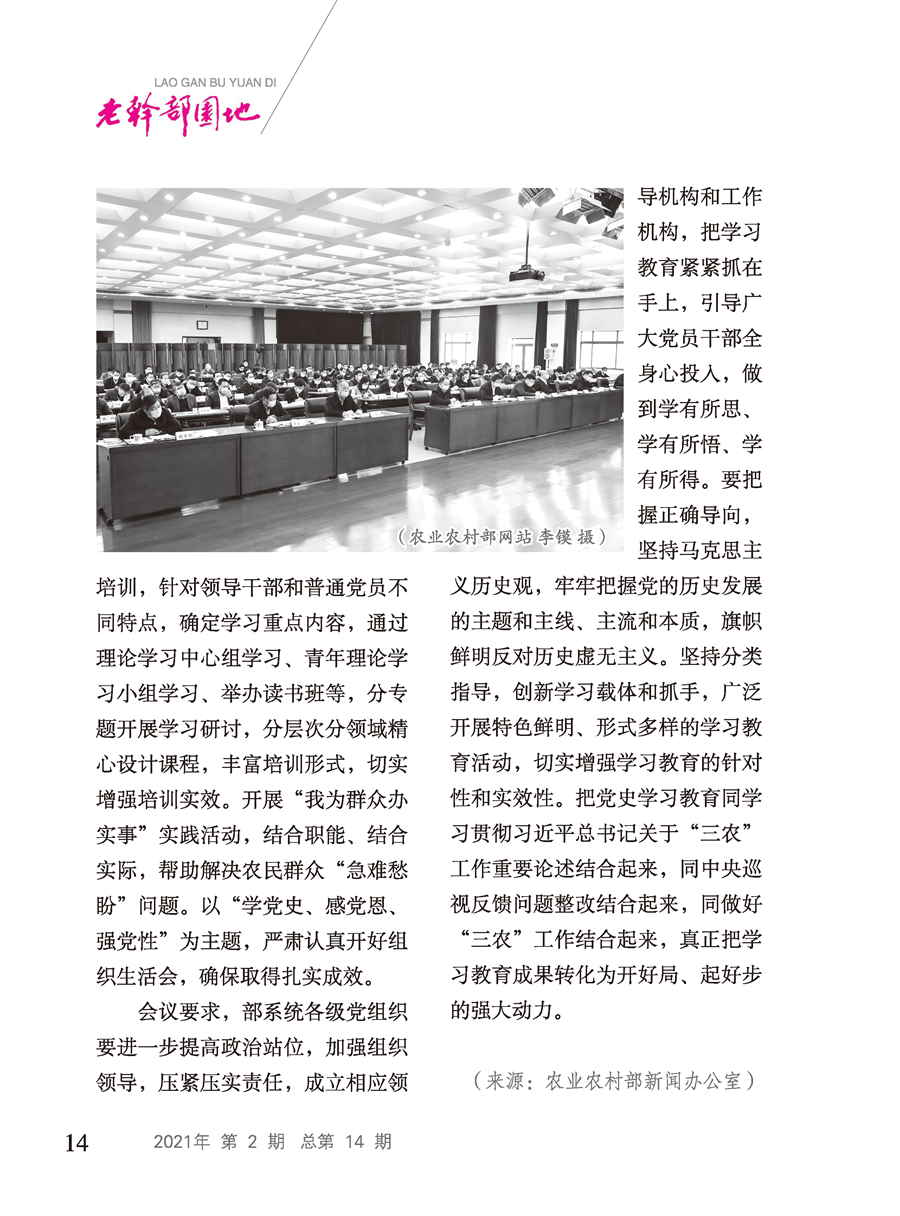 LAO GAN BU YUAN DI
老干部园地

（农业农村部网站 李镆 摄）

培训，针对领导干部和普通党员不同特点，确定学习重点内容，通过理论学习中心组学习、青年理论学习小组学习、举办读书班等，分专题开展学习研讨，分层次分领域精心设计课程，丰富培训形式，切实增强培训实效。开展“我为群众办实事”实践活动，结合职能、结合实际，帮助解决农民群众“急难愁盼”问题。以“学党史、感党恩、强党性”为主题，严肃认真开好组织生活会，确保取得扎实成效。

会议要求，部系统各级党组织要进一步提高政治站位，加强组织领导，压紧压实责任，成立相应领导机构和工作机构，把学习教育紧紧抓在手上，引导广大党员干部全身心投入，做到学有所思、学有所悟、学有所得。要把握正确导向，坚持马克思主义历史观，牢牢把握党的历史发展的主题和主线、主流和本质，旗帜鲜明反对历史虚无主义。坚持分类指导，创新学习载体和抓手，广泛开展特色鲜明、形式多样的学习教育活动，切实增强学习教育的针对性和实效性。把党史学习教育同学习贯彻习近平总书记关于“三农”工作重要论述结合起来，同中央巡视反馈问题整改结合起来，同做好“三农”工作结合起来，真正把学习教育成果转化为开好局、起好步的强大动力。

（来源：农业农村部新闻办公室）

14 2021年 第 2 期 总第 14 期